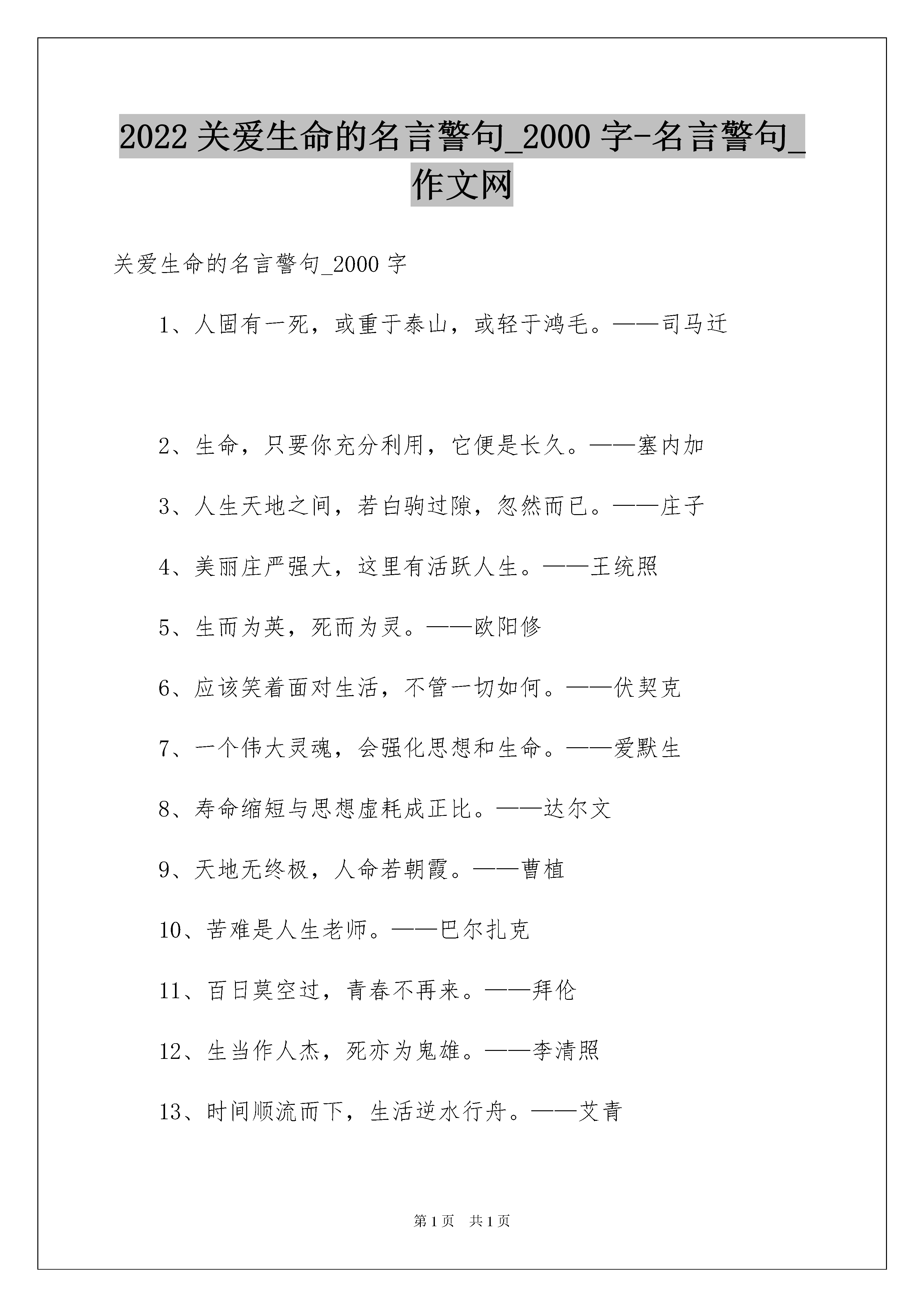 2022 关爱生命的名言警句_2000 字-名言警句_作文网

关爱生命的名言警句_2000 字

1、人固有一死，或重于泰山，或轻于鸿毛。——司马迁

2、生命，只要你充分利用，它便是长久。——塞内加

3、人生天地之间，若白驹过隙，忽然而已。——庄子

4、美丽庄严强大，这里有活跃人生。——王统照

5、生而为英，死而为灵。——欧阳修

6、应该笑着面对生活，不管一切如何。——伏契克

7、一个伟大灵魂，会强化思想和生命。——爱默生

8、寿命缩短与思想虚耗成正比。——达尔文

9、天地无终极，人命若朝霞。——曹植

10、苦难是人生老师。——巴尔扎克

11、百日莫空过，青春不再来。——拜伦

12、生当作人杰，死亦为鬼雄。——李清照

13、时间顺流而下，生活逆水行舟。——艾青

第 1 页　共 1 页